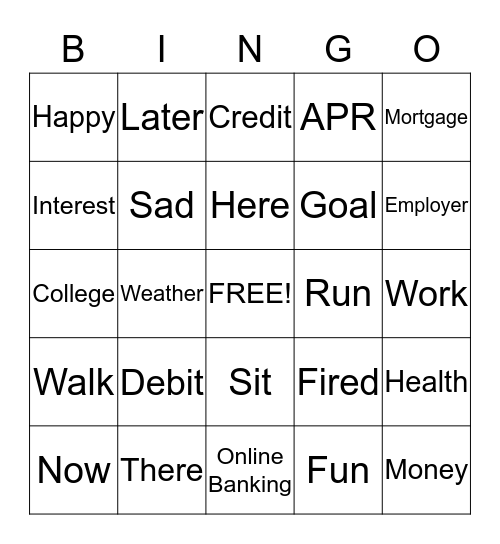 | B | I | N | G | O |
|---|---|---|---|---|
| Happy | Later | Credit | APR | Mortgage |
| Interest | Sad | Here | Goal | Employer |
| College | Weather | FREE! | Run | Work |
| Walk | Debit | Sit | Fired | Health |
| Now | There | Online Banking | Fun | Money |